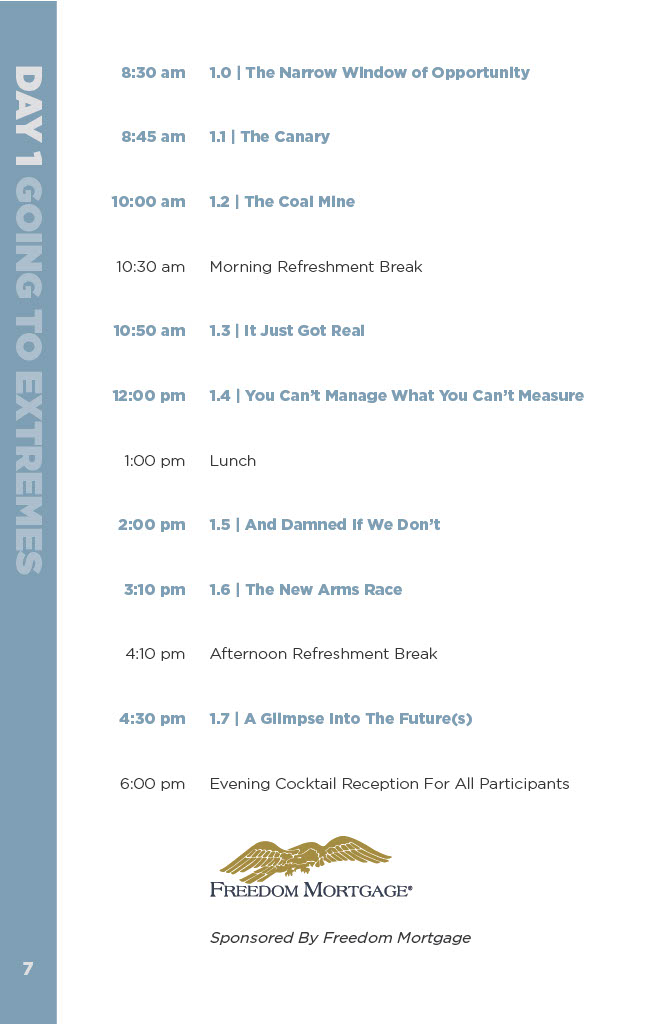 DAY 1 GOING TO EXTREMES

8:30 am 1.0 | The Narrow Window of Opportunity

8:45 am 1.1 | The Canary

10:00 am 1.2 | The Coal Mine

10:30 am Morning Refreshment Break

10:50 am 1.3 | It Just Got Real

12:00 pm 1.4 | You Can't Manage What You Can't Measure

1:00 pm Lunch

2:00 pm 1.5 | And Damned If We Don't

3:10 pm 1.6 | The New Arms Race

4:10 pm Afternoon Refreshment Break

4:30 pm 1.7 | A Glimpse Into The Future(s)

6:00 pm Evening Cocktail Reception For All Participants

FREEDOM MORTGAGE®

Sponsored By Freedom Mortgage

7